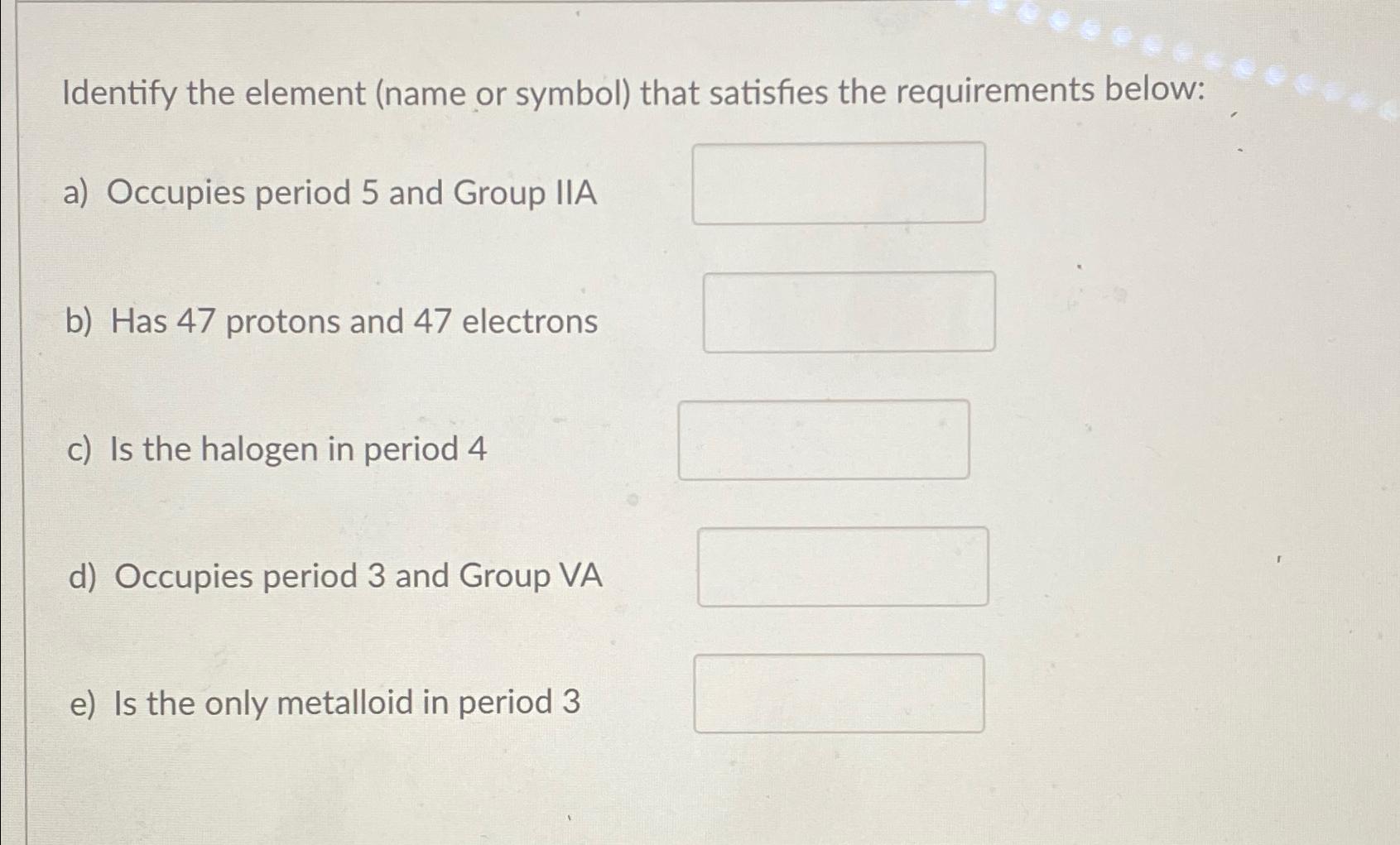 Identify the element (name or symbol) that satisfies the requirements below:

a) Occupies period 5 and Group IIA

b) Has 47 protons and 47 electrons

c) Is the halogen in period 4

d) Occupies period 3 and Group VA

e) Is the only metalloid in period 3